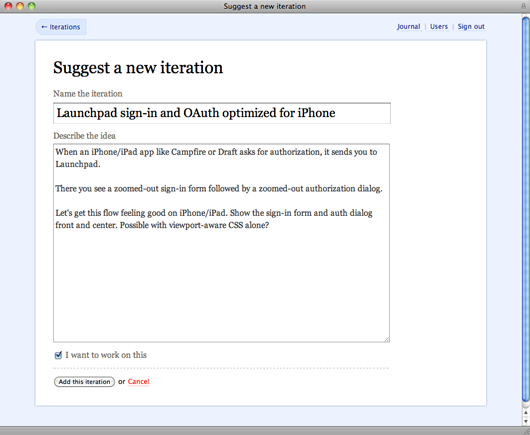 Suggest a new iteration

← Iterations

Journal | Users | Sign out

Suggest a new iteration

Name the iteration

Launchpad sign-in and OAuth optimized for iPhone

Describe the idea

When an iPhone/iPad app like Campfire or Draft asks for authorization, it sends you to Launchpad.

There you see a zoomed-out sign-in form followed by a zoomed-out authorization dialog.

Let's get this flow feeling good on iPhone/iPad. Show the sign-in form and auth dialog front and center. Possible with viewport-aware CSS alone?

I want to work on this

Add this iteration or Cancel